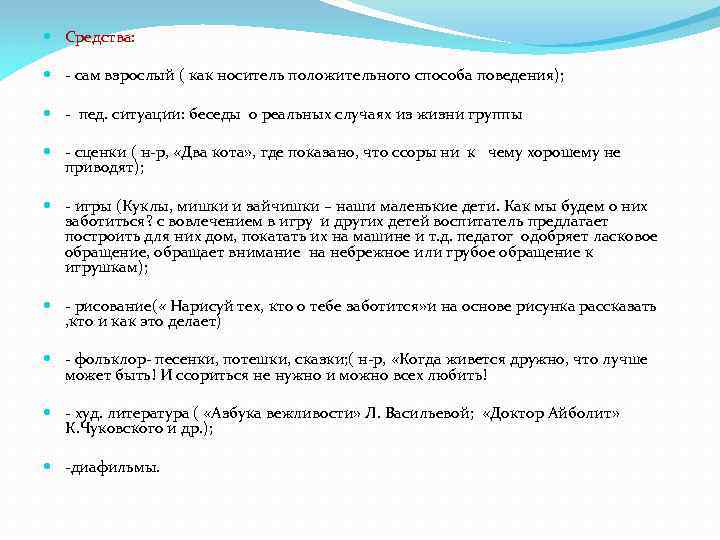 Средства:

- сам взрослый ( как носитель положительного способа поведения);

- пед. ситуации: беседы о реальных случаях из жизни группы

- сценки ( н-р, «Два кота», где показано, что ссоры ни к чему хорошему не приводят);

- игры (Куклы, мишки и зайчишки – наши маленькие дети. Как мы будем о них заботиться? с вовлечением в игру и других детей воспитатель предлагает построить для них дом, покатать их на машине и т.д. педагог одобряет ласковое обращение, обращает внимание на небрежное или грубое обращение к игрушкам);

- рисование(« Нарисуй тех, кто о тебе заботится»и на основе рисунка рассказать ,кто и как это делает)

- фольклор- песенки, потешки, сказки;( н-р, «Когда живется дружно, что лучше может быть! И ссориться не нужно и можно всех любить!

- худ. литература ( «Азбука вежливости» Л. Васильевой; «Доктор Айболит» К.Чуковского и др.);

-диафильмы.